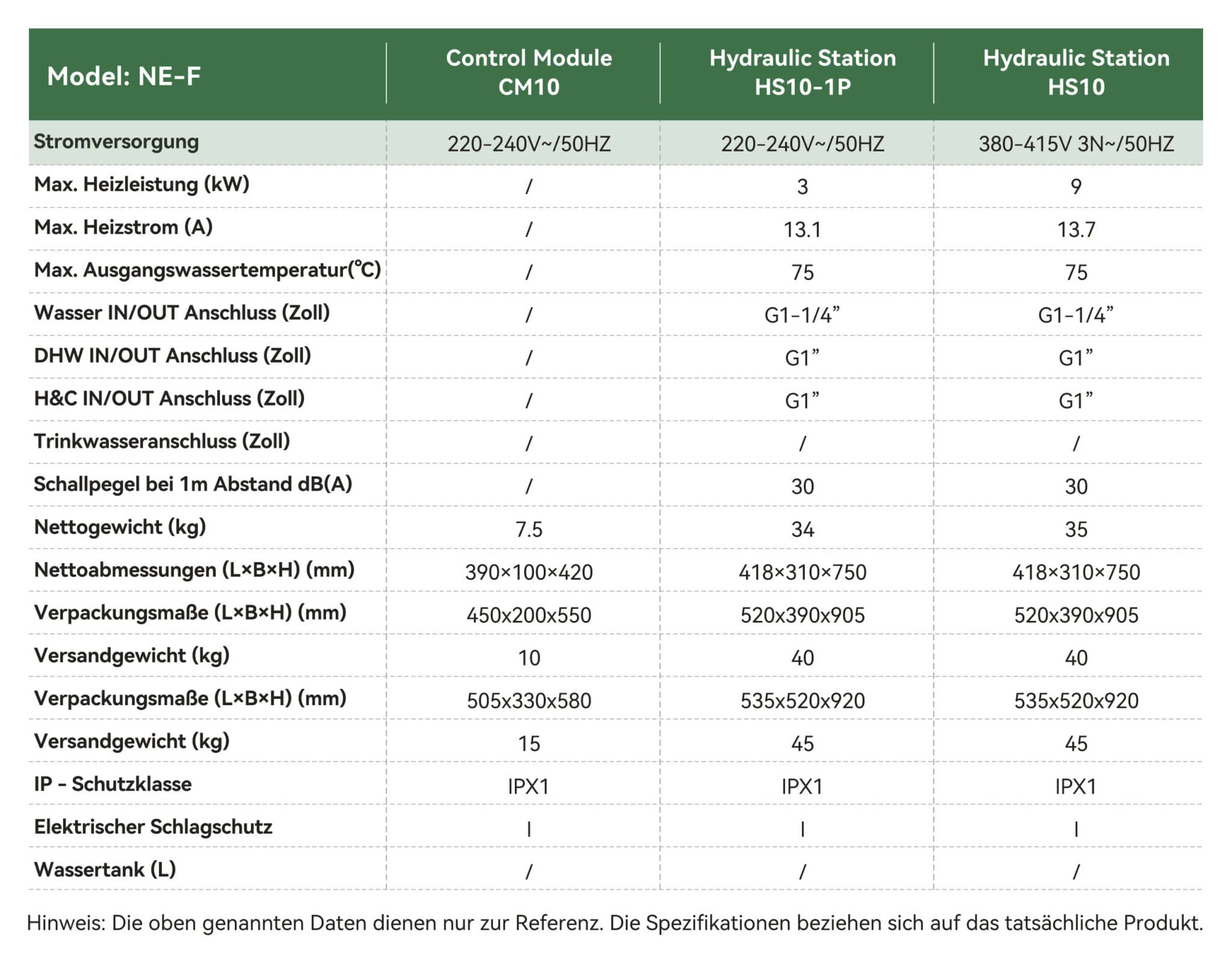 | Model: NE-F | Control Module CM10 | Hydraulic Station HS10-1P | Hydraulic Station HS10 |
|---|---|---|---|
| Stromversorgung | 220-240V~/50HZ | 220-240V~/50HZ | 380-415V 3N~/50HZ |
| Max. Heizleistung (kW) | / | 3 | 9 |
| Max. Heizstrom (A) | / | 13.1 | 13.7 |
| Max. Ausgangswassertemperatur(℃) | / | 75 | 75 |
| Wasser IN/OUT Anschluss (Zoll) | / | G1-1/4" | G1-1/4" |
| DHW IN/OUT Anschluss (Zoll) | / | G1" | G1" |
| H&C IN/OUT Anschluss (Zoll) | / | G1" | G1" |
| Trinkwasseranschluss (Zoll) | / | / | / |
| Schallpegel bei 1m Abstand dB(A) | / | 30 | 30 |
| Nettogewicht (kg) | 7.5 | 34 | 35 |
| Nettoabmessungen (L×B×H) (mm) | 390×100×420 | 418×310×750 | 418×310×750 |
| Verpackungsmaße (L×B×H) (mm) | 450x200x550 | 520x390x905 | 520x390x905 |
| Versandgewicht (kg) | 10 | 40 | 40 |
| Verpackungsmaße (L×B×H) (mm) | 505x330x580 | 535x520x920 | 535x520x920 |
| Versandgewicht (kg) | 15 | 45 | 45 |
| IP - Schutzklasse | IPX1 | IPX1 | IPX1 |
| Elektrischer Schlagschutz | I | I | I |
| Wassertank (L) | / | / | / |

Hinweis: Die oben genannten Daten dienen nur zur Referenz. Die Spezifikationen beziehen sich auf das tatsächliche Produkt.